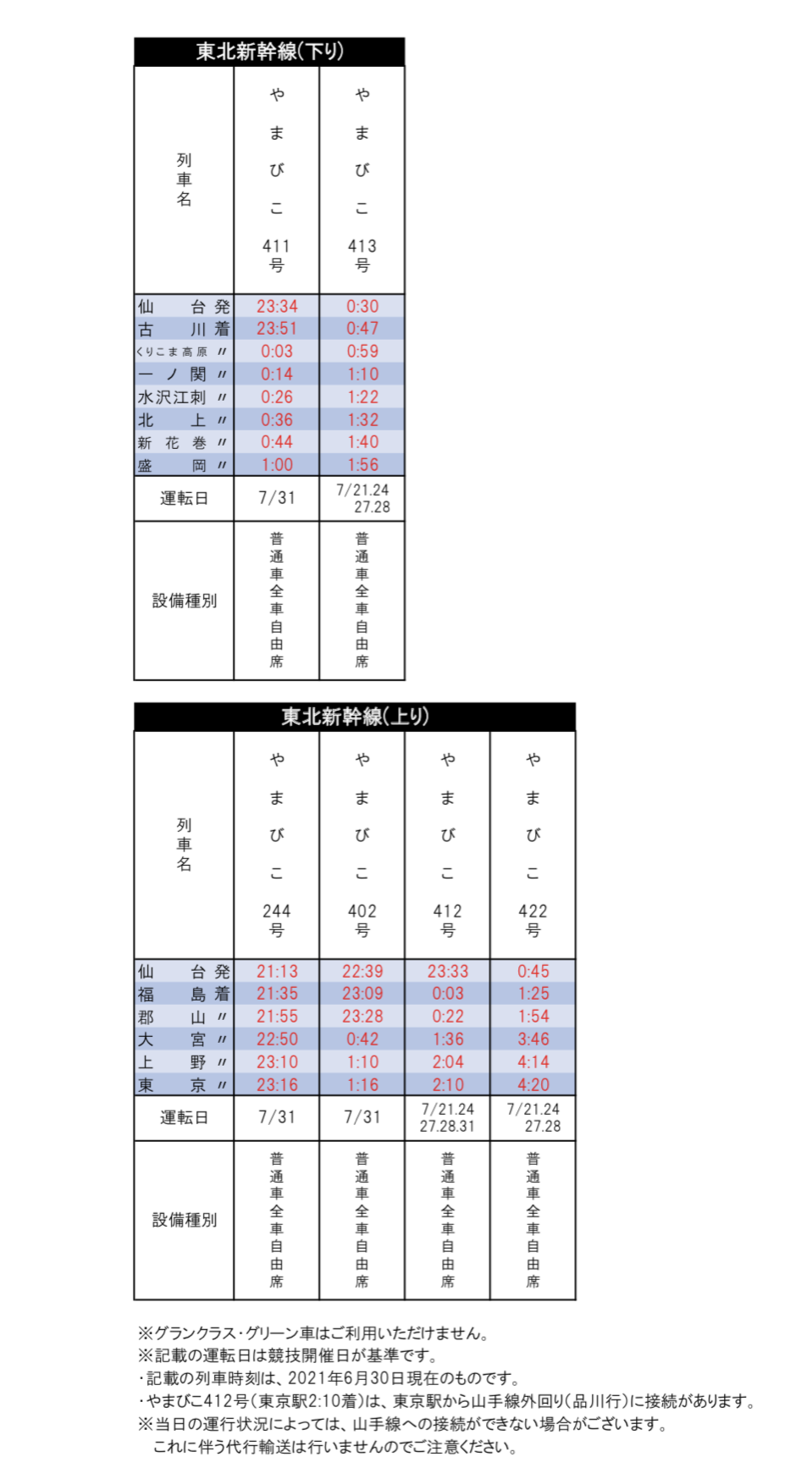 東北新幹線(下り)

| 列車名 | やまびこ 411号 | やまびこ 413号 |
|---|---|---|
| 仙台 発 | 23:34 | 0:30 |
| 古川 着 | 23:51 | 0:47 |
| くりこま高原 〃 | 0:03 | 0:59 |
| 一ノ関 〃 | 0:14 | 1:10 |
| 水沢江刺 〃 | 0:26 | 1:22 |
| 北上 〃 | 0:36 | 1:32 |
| 新花巻 〃 | 0:44 | 1:40 |
| 盛岡 〃 | 1:00 | 1:56 |
| 運転日 | 7/31 | 7/21.24 27.28 |
| 設備種別 | 普通車全車自由席 | 普通車全車自由席 |

東北新幹線(上り)

| 列車名 | やまびこ 244号 | やまびこ 402号 | やまびこ 412号 | やまびこ 422号 |
|---|---|---|---|---|
| 仙台 発 | 21:13 | 22:39 | 23:33 | 0:45 |
| 福島 着 | 21:35 | 23:09 | 0:03 | 1:25 |
| 郡山 〃 | 21:55 | 23:28 | 0:22 | 1:54 |
| 大宮 〃 | 22:50 | 0:42 | 1:36 | 3:46 |
| 上野 〃 | 23:10 | 1:10 | 2:04 | 4:14 |
| 東京 〃 | 23:16 | 1:16 | 2:10 | 4:20 |
| 運転日 | 7/31 | 7/31 | 7/21.24 27.28.31 | 7/21.24 27.28 |
| 設備種別 | 普通車全車自由席 | 普通車全車自由席 | 普通車全車自由席 | 普通車全車自由席 |

※グランクラス・グリーン車はご利用いただけません。
※記載の運転日は競技開催日が基準です。
・記載の列車時刻は、2021年6月30日現在のものです。
・やまびこ412号(東京駅2:10着)は、東京駅から山手線外回り(品川行)に接続があります。
※当日の運行状況によっては、山手線への接続ができない場合がございます。
これに伴う代行輸送は行いませんのでご注意ください。